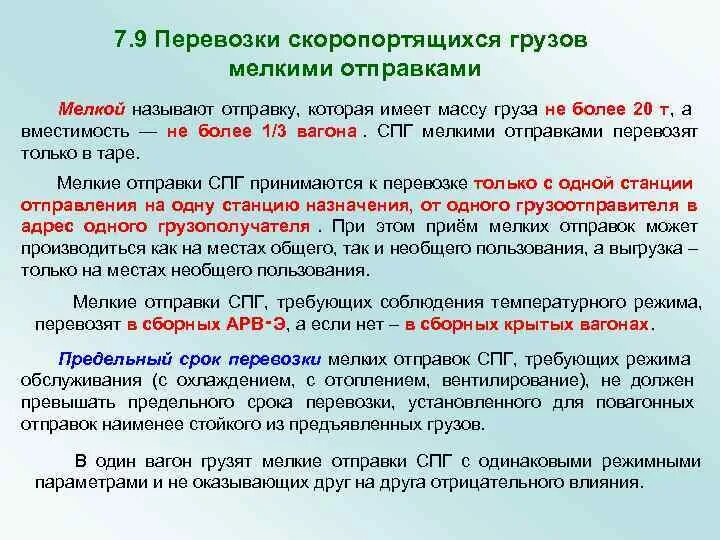 7.9 Перевозки скоропортящихся грузов мелкими отправками

Мелкой называют отправку, которая имеет массу груза не более 20 т, а вместимость — не более 1/3 вагона . СПГ мелкими отправками перевозят только в таре.

Мелкие отправки СПГ принимаются к перевозке только с одной станции отправления на одну станцию назначения, от одного грузоотправителя в адрес одного грузополучателя . При этом приём мелких отправок может производиться как на местах общего, так и необщего пользования, а выгрузка – только на местах необщего пользования.

Мелкие отправки СПГ, требующих соблюдения температурного режима, перевозят в сборных АРВ-Э, а если нет – в сборных крытых вагонах.

Предельный срок перевозки мелких отправок СПГ, требующих режима обслуживания (с охлаждением, с отоплением, вентилирование), не должен превышать предельного срока перевозки, установленного для повагонных отправок наименее стойкого из предъявленных грузов.

В один вагон грузят мелкие отправки СПГ с одинаковыми режимными параметрами и не оказывающих друг на друга отрицательного влияния.